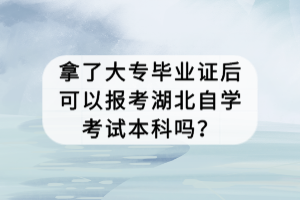 拿了大专毕业证后可以报考湖北自学考试本科吗？